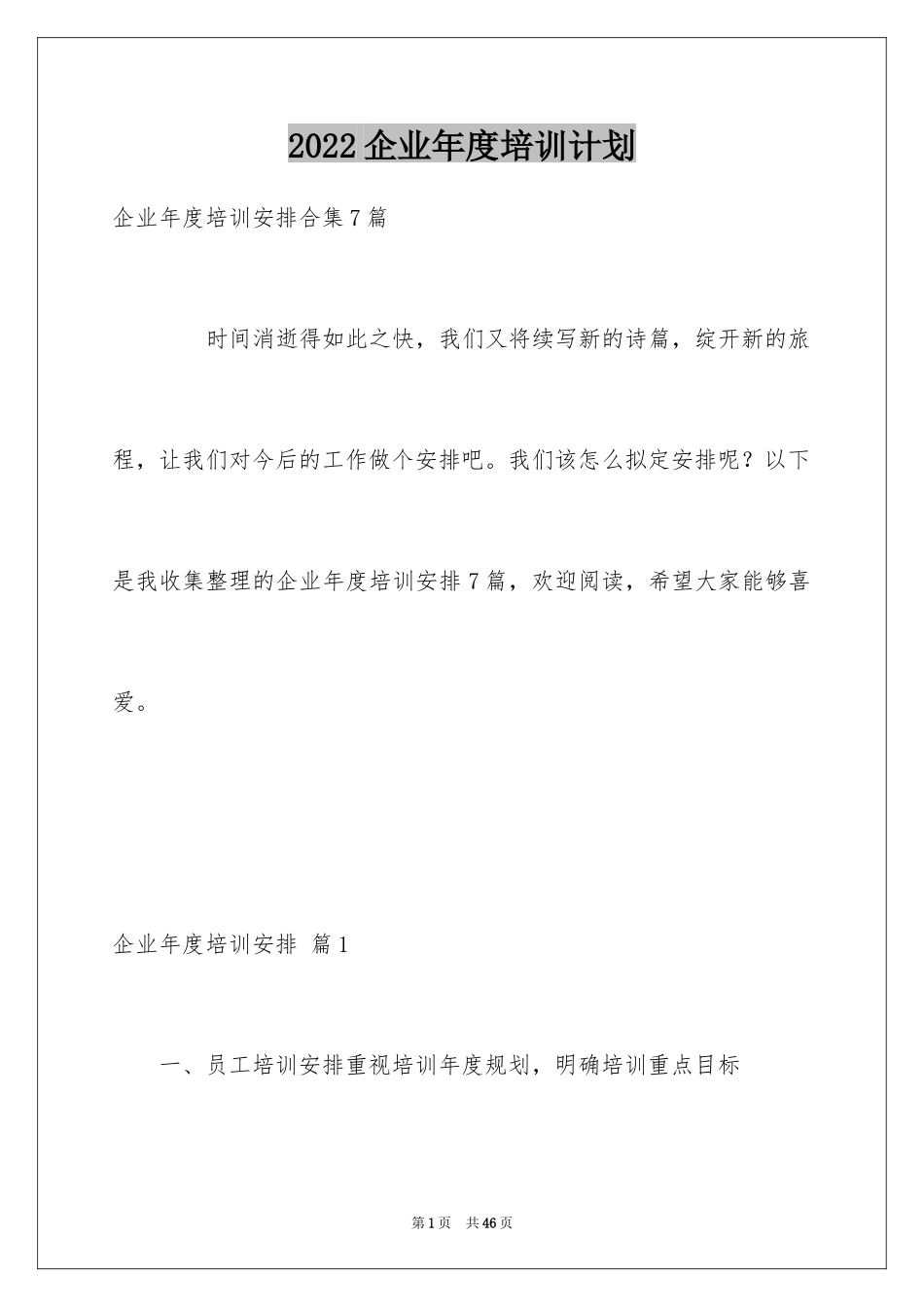 2022企业年度培训计划

企业年度培训安排合集7篇

时间消逝得如此之快，我们又将续写新的诗篇，绽开新的旅程，让我们对今后的工作做个安排吧。我们该怎么拟定安排呢？以下是我收集整理的企业年度培训安排7篇，欢迎阅读，希望大家能够喜爱。

企业年度培训安排 篇1

一、员工培训安排重视培训年度规划，明确培训重点目标

第1页 共46页